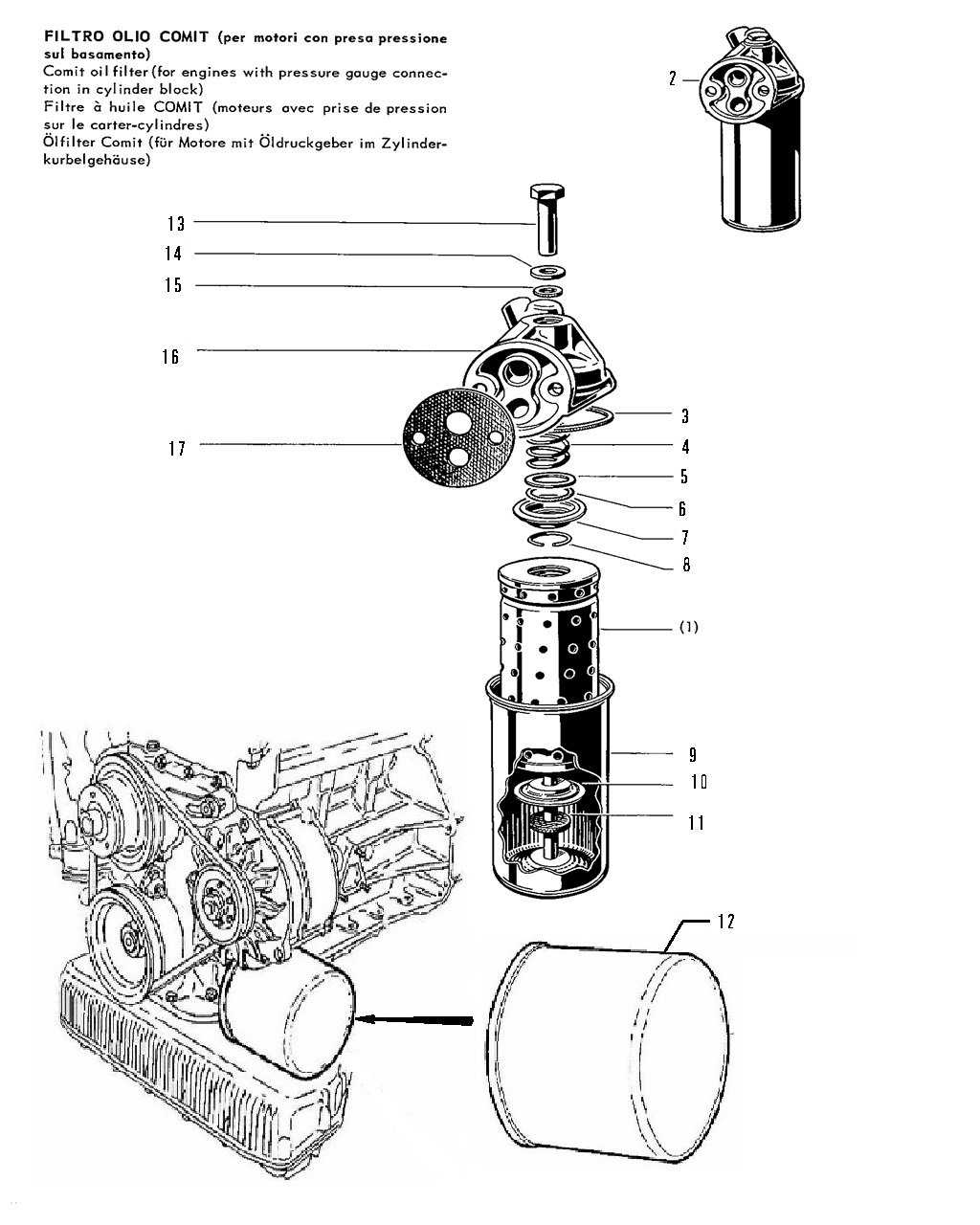 FILTRO OLIO COMIT (per motori con presa pressione sul basamento)
Comit oil filter (for engines with pressure gauge connection in cylinder block)
Filtre à huile COMIT (moteurs avec prise de pression sur le carter-cylindres)
Ölfilter Comit (für Motore mit Öldruckgeber im Zylinderkurbelgehäuse)

2

13
14
15
16
17

3
4
5
6
7
8
(1)
9
10
11
12